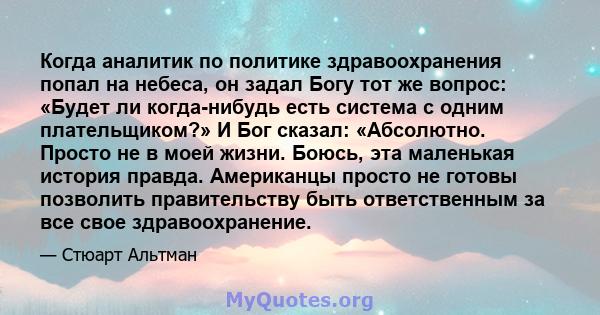 Когда аналитик по политике здравоохранения попал на небеса, он задал Богу тот же вопрос: «Будет ли когда-нибудь есть система с одним плательщиком?» И Бог сказал: «Абсолютно. Просто не в моей жизни. Боюсь, эта маленькая история правда. Американцы просто не готовы позволить правительству быть ответственным за все свое здравоохранение.

— Стюарт Альтман

MyQuotes.org